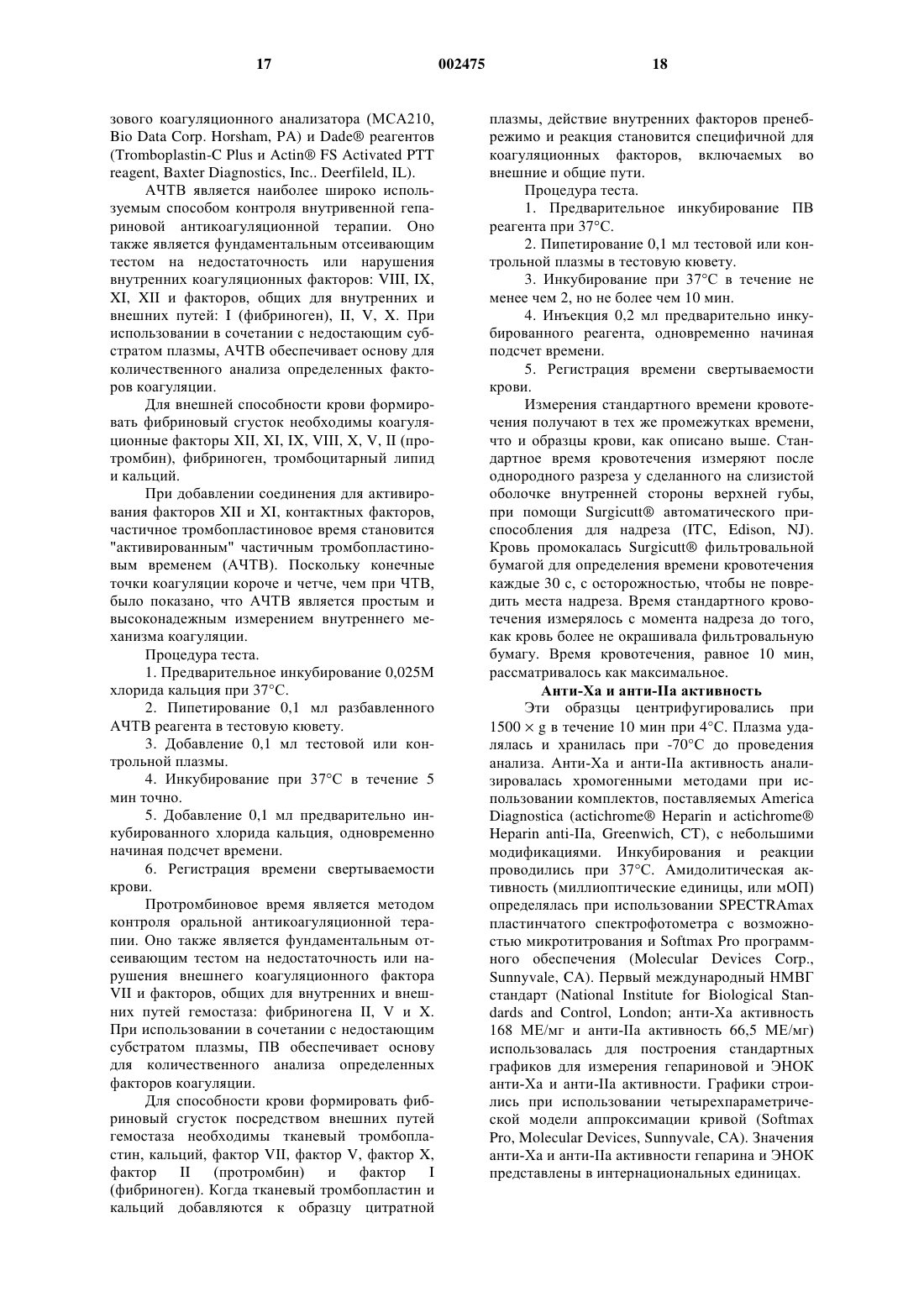 17 002475 18

зового коагуляционного анализатора (MCA210, Bio Data Corp. Horsham, PA) и Dade® реагентов (Tromboplastin-C Plus и Actin® FS Activated PTT reagent, Baxter Diagnostics, Inc.. Deerfileld, IL).

АЧТВ является наиболее широко используемым способом контроля внутривенной гепариновой антикоагуляционной терапии. Оно также является фундаментальным отсеивающим тестом на недостаточность или нарушения внутренних коагуляционных факторов: VIII, IX, XI, XII и факторов, общих для внутренних и внешних путей: I (фибриноген), II, V, X. При использовании в сочетании с недостающим субстратом плазмы, АЧТВ обеспечивает основу для количественного анализа определенных факторов коагуляции.

Для внешней способности крови формировать фибриновый сгусток необходимы коагуляционные факторы XII, XI, IX, VIII, X, V, II (протромбин), фибриноген, тромбоцитарный липид и кальций.

При добавлении соединения для активирования факторов XII и XI, контактных факторов, частичное тромбопластиновое время становится "активированным" частичным тромбопластиновым временем (АЧТВ). Поскольку конечные точки коагуляции короче и четче, чем при ЧТВ, было показано, что АЧТВ является простым и высоконадежным измерением внутреннего механизма коагуляции.

Процедура теста.

1. Предварительное инкубирование 0,025М хлорида кальция при 37°С.

2. Пипетирование 0,1 мл разбавленного АЧТВ реагента в тестовую кювету.

3. Добавление 0,1 мл тестовой или контрольной плазмы.

4. Инкубирование при 37°С в течение 5 мин точно.

5. Добавление 0,1 мл предварительно инкубированного хлорида кальция, одновременно начиная подсчет времени.

6. Регистрация времени свертываемости крови.

Протромбиновое время является методом контроля оральной антикоагуляционной терапии. Оно также является фундаментальным отсеивающим тестом на недостаточность или нарушения внешнего коагуляционного фактора VII и факторов, общих для внутренних и внешних путей гемостаза: фибриногена II, V и X. При использовании в сочетании с недостающим субстратом плазмы, ПВ обеспечивает основу для количественного анализа определенных факторов коагуляции.

Для способности крови формировать фибриновый сгусток посредством внешних путей гемостаза необходимы тканевый тромбопластин, кальций, фактор VII, фактор V, фактор X, фактор II (протромбин) и фактор I (фибриноген). Когда тканевый тромбопластин и кальций добавляются к образцу цитратной плазмы, действие внутренних факторов пренебрежимо и реакция становится специфичной для коагуляционных факторов, включаемых во внешние и общие пути.

Процедура теста.

1. Предварительное инкубирование ПВ реагента при 37°С.

2. Пипетирование 0,1 мл тестовой или контрольной плазмы в тестовую кювету.

3. Инкубирование при 37°С в течение не менее чем 2, но не более чем 10 мин.

4. Инъекция 0,2 мл предварительно инкубированного реагента, одновременно начиная подсчет времени.

5. Регистрация времени свертываемости крови.

Измерения стандартного времени кровотечения получают в тех же промежутках времени, что и образцы крови, как описано выше. Стандартное время кровотечения измеряют после однородного разреза у сделанного на слизистой оболочке внутренней стороны верхней губы, при помощи Surgicutt® автоматического приспособления для надреза (ITC, Edison, NJ). Кровь промокалась Surgicutt® фильтровальной бумагой для определения времени кровотечения каждые 30 с, с осторожностью, чтобы не повредить места надреза. Время стандартного кровотечения измерялось с момента надреза до того, как кровь более не окрашивала фильтровальную бумагу. Время кровотечения, равное 10 мин, рассматривалось как максимальное.

Анти-Ха и анти-IIа активность

Эти образцы центрифугировались при $1500 \times g$ в течение 10 мин при 4°С. Плазма удалялась и хранилась при -70°С до проведения анализа. Анти-Ха и анти-IIа активность анализировалась хромогенными методами при использовании комплектов, поставляемых America Diagnostica (actichrome® Heparin и actichrome® Heparin anti-IIa, Greenwich, CT), с небольшими модификациями. Инкубирования и реакции проводились при 37°С. Амидолитическая активность (миллиоптические единицы, или мОП) определялась при использовании SPECTRAmax пластинчатого спектрофотометра с возможностью микротитрования и Softmax Pro программного обеспечения (Molecular Devices Corp., Sunnyvale, CA). Первый международный НМВГ стандарт (National Institute for Biological Standards and Control, London; анти-Ха активность 168 МЕ/мг и анти-IIа активность 66,5 МЕ/мг) использовалась для построения стандартных графиков для измерения гепариновой и ЭНОК анти-Ха и анти-IIа активности. Графики строились при использовании четырехпараметрической модели аппроксимации кривой (Softmax Pro, Molecular Devices, Sunnyvale, CA). Значения анти-Ха и анти-IIа активности гепарина и ЭНОК представлены в интернациональных единицах.